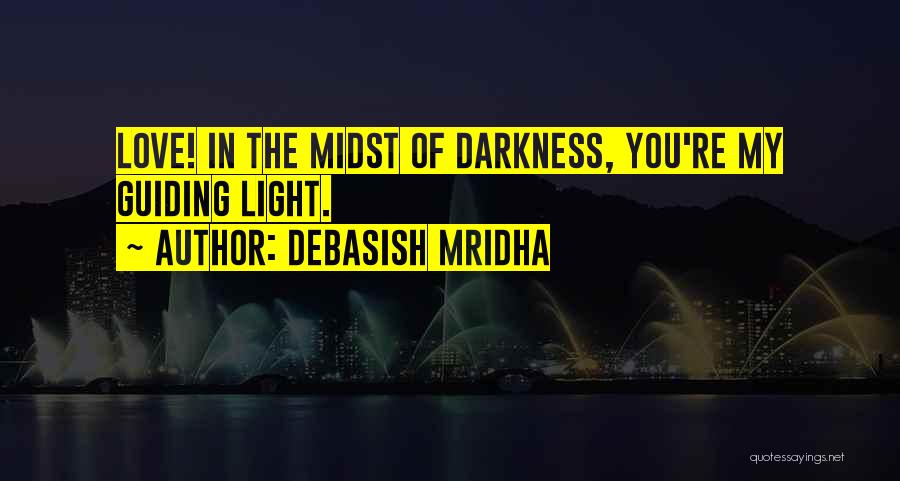 LOVE! IN THE MIDST OF DARKNESS, YOU'RE MY GUIDING LIGHT.

~ AUTHOR: DEBASISH MRIDHA

quotessayings.net